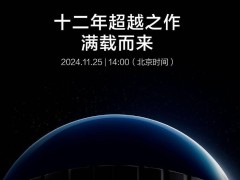 十二年超越之作
满载而来

2024.11.25 | 14:00（北京时间）